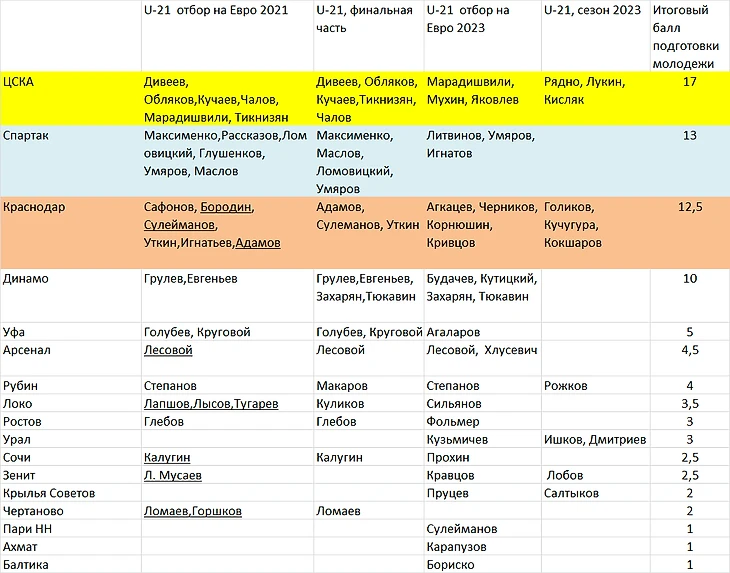 |  | U-21 отбор на Евро 2021 | U-21, финальная часть | U-21 отбор на Евро 2023 | U-21, сезон 2023 | Итоговый балл подготовки молодежи |
|---|---|---|---|---|---|
| ЦСКА | Дивеев, Обляков,Кучаев,Чалов, Марадишвили, Тикнизян | Дивеев, Обляков, Кучаев,Тикнизян, Чалов | Марадишвили, Мухин, Яковлев | Рядно, Лукин, Кисляк | 17 |
| Спартак | Максименко,Рассказов,Ломовицкий, Глушенков, Умяров, Маслов | Максименко, Маслов, Ломовицкий, Умяров | Литвинов, Умяров, Игнатов |  | 13 |
| Краснодар | Сафонов, Бородин, Сулейманов, Уткин,Игнатьев,Адамов | Адамов, Сулеманов, Уткин | Агкацев, Черников, Корнюшин, Кривцов | Голиков, Кучугура, Кокшаров | 12,5 |
| Динамо | Грулев,Евгеньев | Грулев,Евгеньев, Захарян,Тюкавин | Будачев, Кутицкий, Захарян, Тюкавин |  | 10 |
| Уфа | Голубев, Круговой | Голубев, Круговой | Агаларов |  | 5 |
| Арсенал | Лесовой | Лесовой | Лесовой, Хлусевич |  | 4,5 |
| Рубин | Степанов | Макаров | Степанов | Рожков | 4 |
| Локо | Лапшов,Лысов,Тугарев | Куликов | Сильянов |  | 3,5 |
| Ростов | Глебов | Глебов | Фольмер |  | 3 |
| Урал |  |  | Кузьмичев | Ишков, Дмитриев | 3 |
| Сочи | Калугин | Калугин | Прохин |  | 2,5 |
| Зенит | Л. Мусаев |  | Кравцов | Лобов | 2,5 |
| Крылья Советов |  |  | Пруцев | Салтыков | 2 |
| Чертаново | Ломаев,Горшков | Ломаев |  |  | 2 |
| Пари НН |  |  | Сулейманов |  | 1 |
| Ахмат |  |  | Карапузов |  | 1 |
| Балтика |  |  | Бориско |  | 1 |